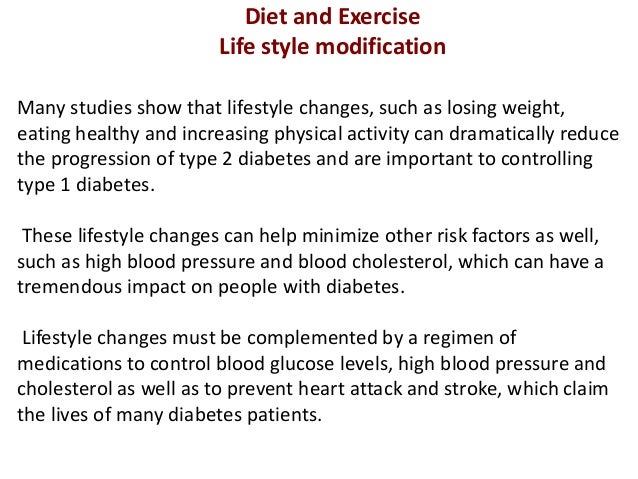 Diet and Exercise
Life style modification

Many studies show that lifestyle changes, such as losing weight, eating healthy and increasing physical activity can dramatically reduce the progression of type 2 diabetes and are important to controlling type 1 diabetes.

These lifestyle changes can help minimize other risk factors as well, such as high blood pressure and blood cholesterol, which can have a tremendous impact on people with diabetes.

Lifestyle changes must be complemented by a regimen of medications to control blood glucose levels, high blood pressure and cholesterol as well as to prevent heart attack and stroke, which claim the lives of many diabetes patients.